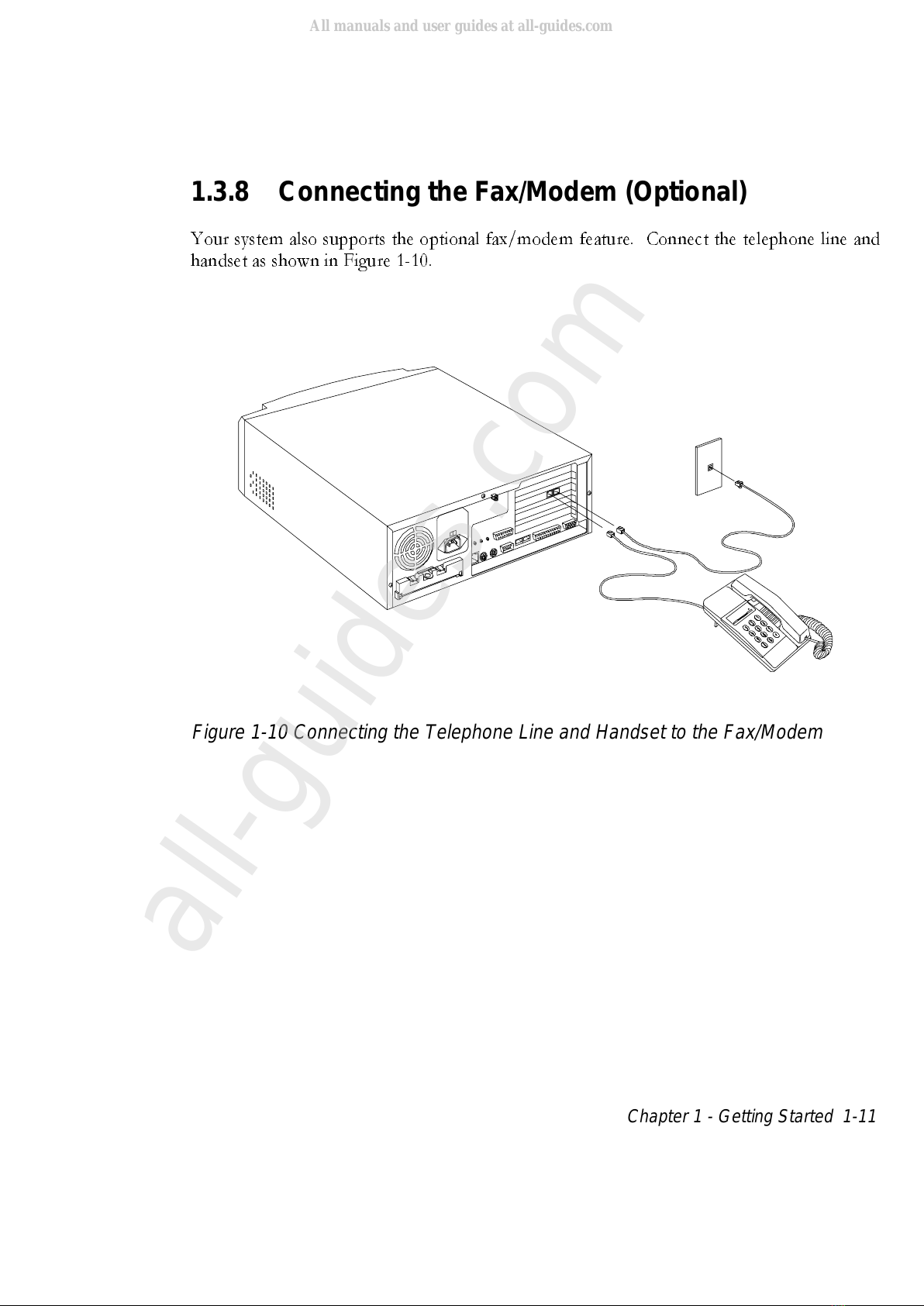 All manuals and user guides at all-guides.com

1.3.8 Connecting the Fax/Modem (Optional)

Your system also supports the optional fax/modem feature. Connect the telephone line and handset as shown in Figure 1-10.

all-guides.com

Figure 1-10 Connecting the Telephone Line and Handset to the Fax/Modem

Chapter 1 - Getting Started 1-11